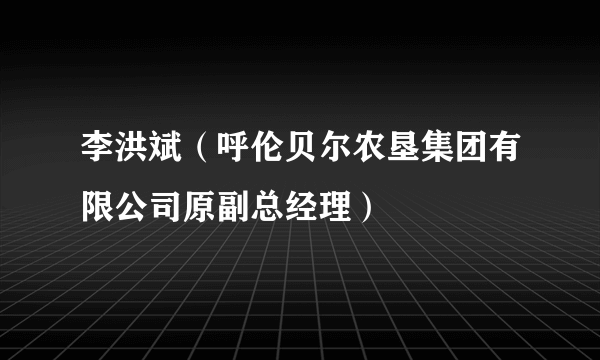 李洪斌（呼伦贝尔农垦集团有限公司原副总经理）